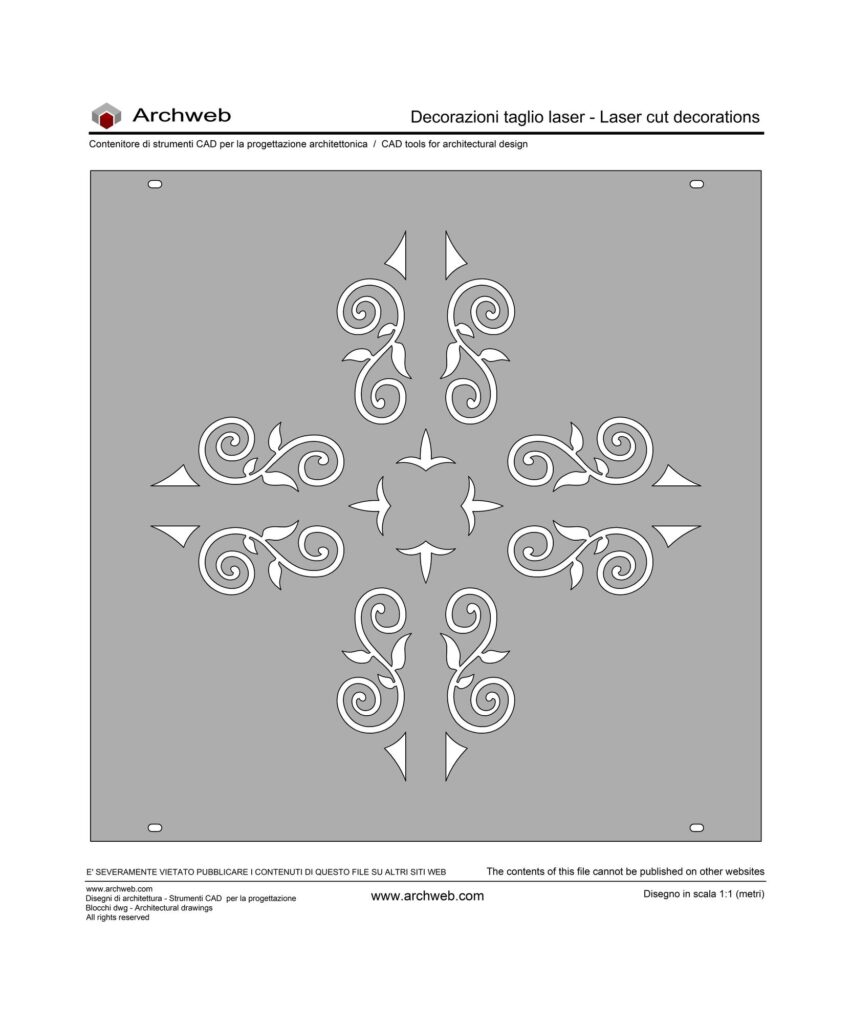 Archweb

Decorazioni taglio laser - Laser cut decorations

Contenitore di strumenti CAD per la progettazione architettonica / CAD tools for architectural design

E' SEVERAMENTE VIETATO PUBBLICARE I CONTENUTI DI QUESTO FILE SU ALTRI SITI WEB

The contents of this file cannot be published on other websites

www.archweb.com
Disegni di architettura - Strumenti CAD per la progettazione
Blocchi dwg - Architectural drawings
All rights reserved

www.archweb.com

Disegno in scala 1:1 (metri)